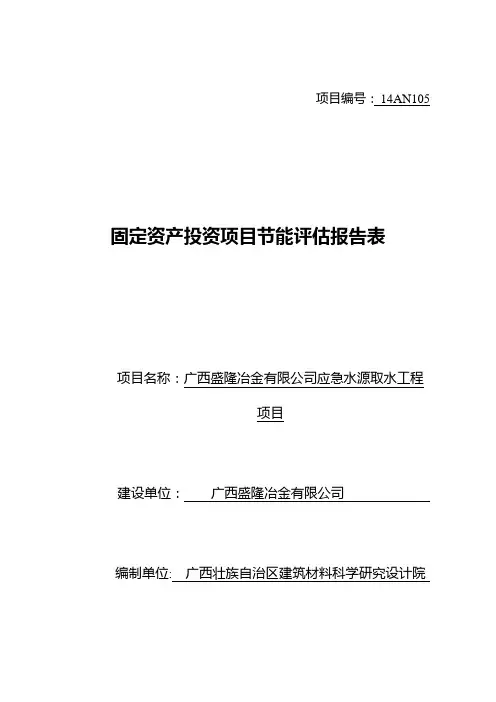 项目编号：14AN105

固定资产投资项目节能评估报告表

项目名称：广西盛隆冶金有限公司应急水源取水工程项目

建设单位：广西盛隆冶金有限公司

编制单位:广西壮族自治区建筑材料科学研究设计院